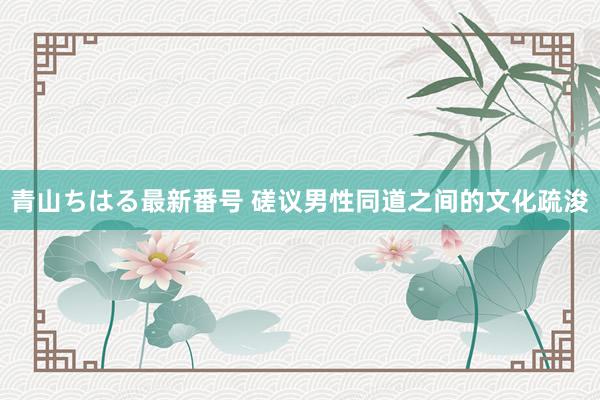 青山ちはる最新番号 磋议男性同道之间的文化疏浚